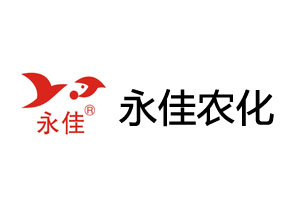 永佳®

永佳农化